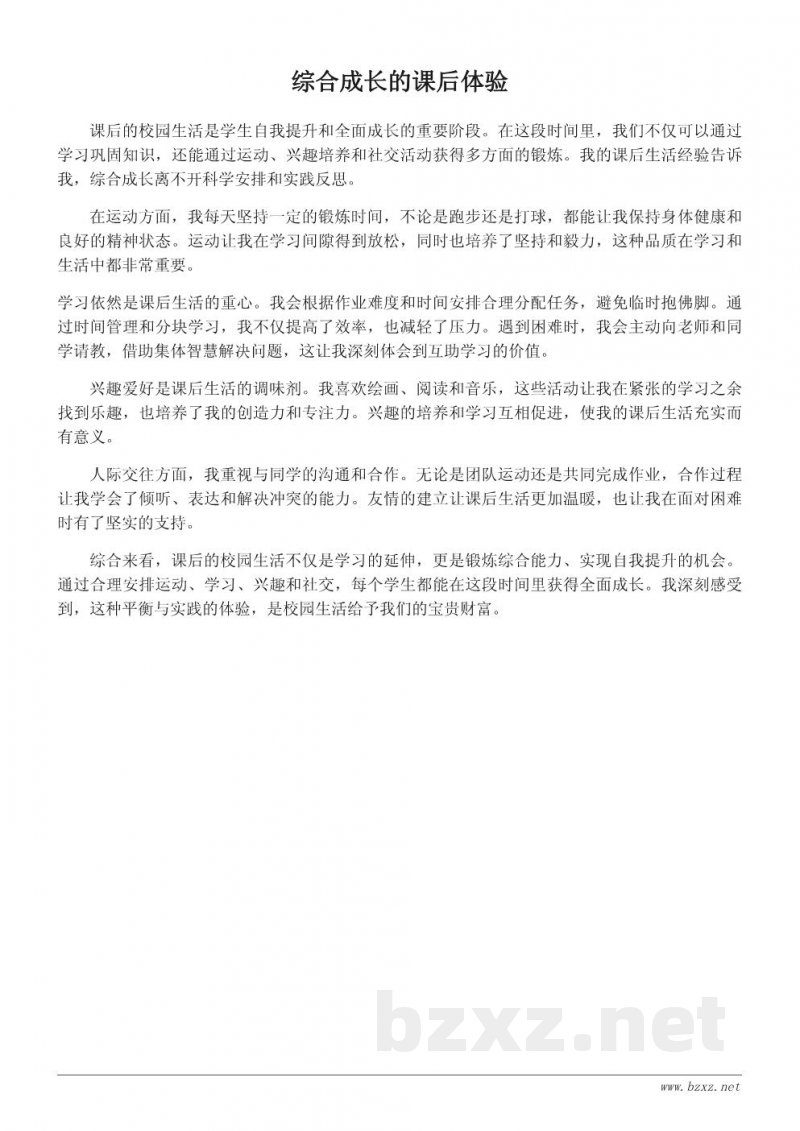 综合成长的课后体验

课后的校园生活是学生自我提升和全面成长的重要阶段。在这段时间里，我们不仅可以通过学习巩固知识，还能通过运动、兴趣培养和社交活动获得多方面的锻炼。我的课后生活经验告诉我，综合成长离不开科学安排和实践反思。

在运动方面，我每天坚持一定的锻炼时间，不论是跑步还是打球，都能让我保持身体健康和良好的精神状态。运动让我在学习间隙得到放松，同时也培养了坚持和毅力，这种品质在学习和生活中都非常重要。

学习依然是课后生活的重心。我会根据作业难度和时间安排合理分配任务，避免临时抱佛脚。通过时间管理和分块学习，我不仅提高了效率，也减轻了压力。遇到困难时，我会主动向老师和同学请教，借助集体智慧解决问题，这让我深刻体会到互助学习的价值。

兴趣爱好是课后生活的调味剂。我喜欢绘画、阅读和音乐，这些活动让我在紧张的学习之余找到乐趣，也培养了我的创造力和专注力。兴趣的培养和学习互相促进，使我的课后生活充实而有意义。

人际交往方面，我重视与同学的沟通和合作。无论是团队运动还是共同完成作业，合作过程让我学会了倾听、表达和解决冲突的能力。友情的建立让课后生活更加温暖，也让我在面对困难时有了坚实的支持。

综合来看，课后的校园生活不仅是学习的延伸，更是锻炼综合能力、实现自我提升的机会。通过合理安排运动、学习、兴趣和社交，每个学生都能在这段时间里获得全面成长。我深刻感受到，这种平衡与实践的体验，是校园生活给予我们的宝贵财富。

bzxz.net

www.bzxz.net